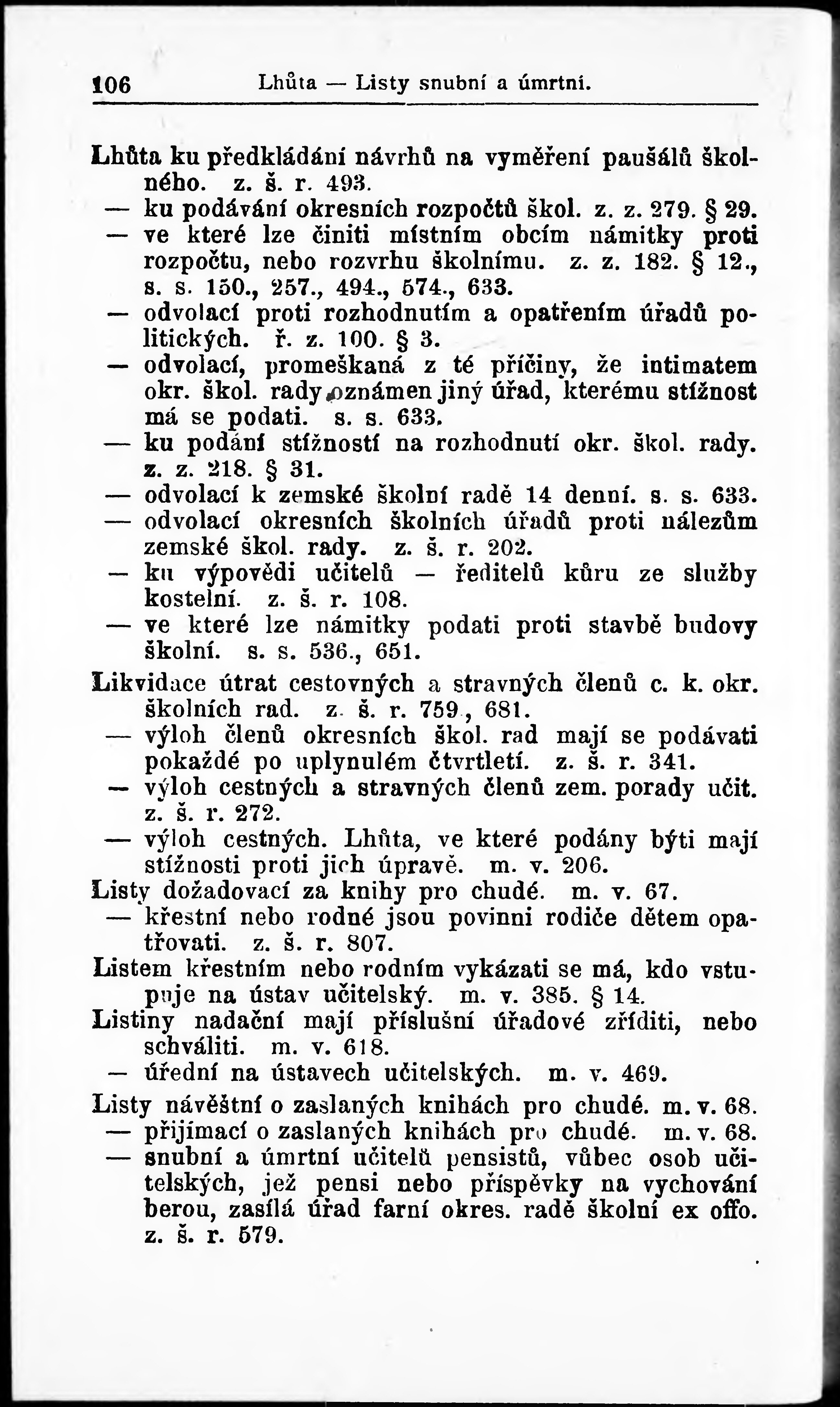 106 Lhůta — Listy snubní a úmrtní.

Lhůta ku předkládání návrhů na vyměření paušálů školného. z. š. r. 493.
— ku podávání okresních rozpočtů škol. z. z. 279. § 29.
— ve které lze činiti místním obcím námitky proti rozpočtu, nebo rozvrhu školnímu. z. z. 182. § 12., s. s. 150., 257., 494., 574., 633.
— odvolací proti rozhodnutím a opatřením úřadů politických. ř. z. 100. § 3.
— odvolací, promeškaná z té příčiny, že intimatem okr. škol. rady oznámen jiný úřad, kterému stížnost má se podati. s. s. 633.
— ku podání stížností na rozhodnutí okr. škol. rady. z. z. 218. § 31.
— odvolací k zemské školní radě 14 denní. s. s. 633.
— odvolací okresních školních úřadů proti nálezům zemské škol. rady. z. š. r. 202.
— ku výpovědi učitelů — ředitelů kůru ze služby kostelní. z. š. r. 108.
— ve které lze námitky podati proti stavbě budovy školní. s. s. 536., 651.
Likvidace útrat cestovných a stravných členů c. k. okr. školních rad. z. š. r. 759., 681.
— výloh členů okresních škol. rad mají se podávati pokaždé po uplynulém čtvrtletí. z. š. r. 341.
— výloh cestných a stravných členů zem. porady učit. z. š. r. 272.
— výloh cestných. Lhůta, ve které podány býti mají stížnosti proti jich úpravě. m. v. 206.
Listy dožadovací za knihy pro chudé. m. v. 67.
— křestní nebo rodné jsou povinni rodiče dětem opatřovati. z. š. r. 807.
Listem křestním nebo rodním vykázati se má, kdo vstupuje na ústav učitelský. m. v. 385. § 14.
Listiny nadační mají příslušní úřadové zříditi, nebo schváliti. m. v. 618.
— úřední na ústavech učitelských. m. v. 469.
Listy návěštní o zaslaných knihách pro chudé. m. v. 68.
— přijímací o zaslaných knihách pro chudé. m. v. 68.
— snubní a úmrtní učitelů pensistů, vůbec osob učitelských, jež pensi nebo příspěvky na vychování berou, zasílá úřad farní okres. radě školní ex offo. z. š. r. 579.